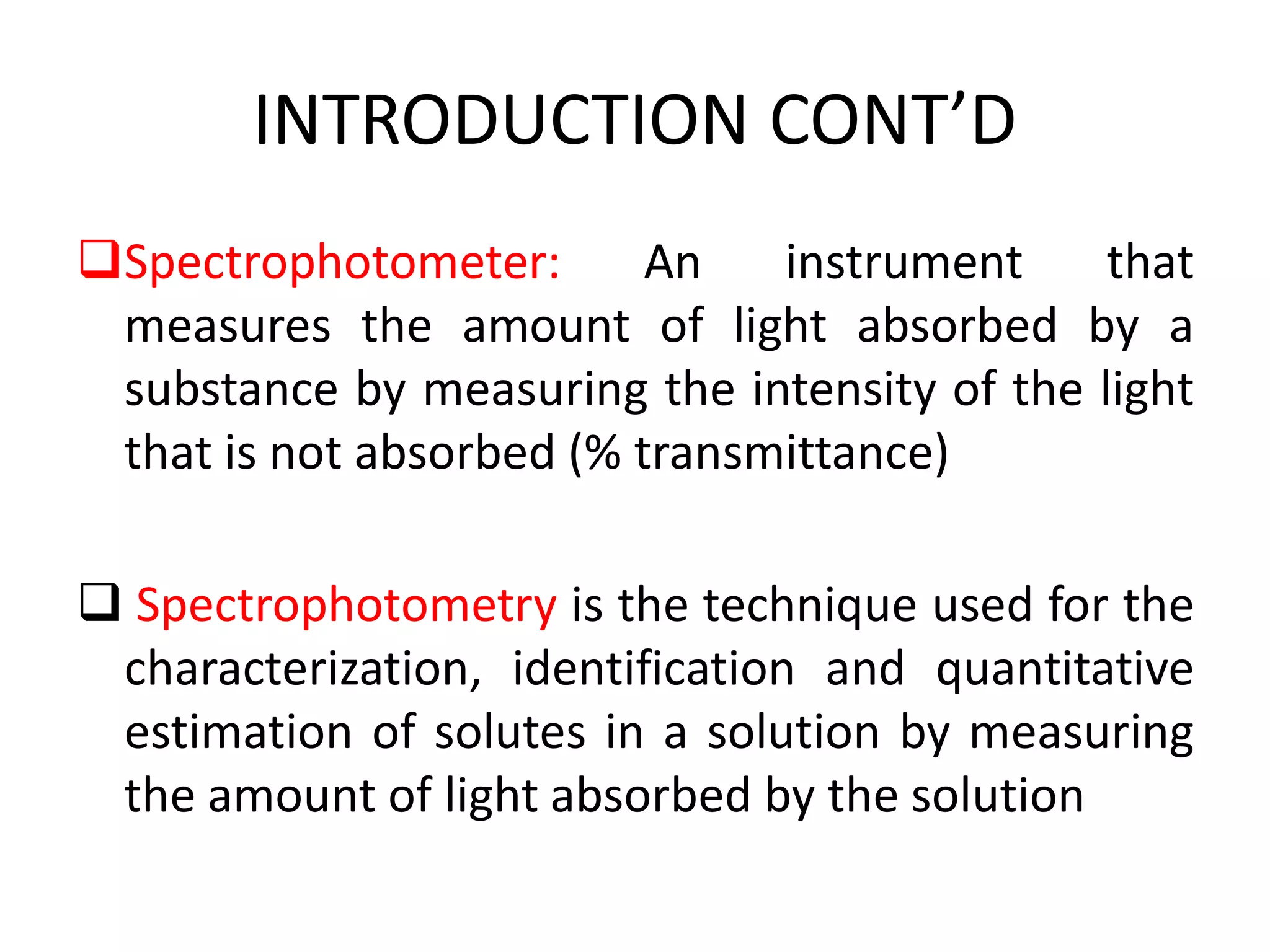 INTRODUCTION CONT’D

❑Spectrophotometer: An instrument that measures the amount of light absorbed by a substance by measuring the intensity of the light that is not absorbed (% transmittance)

❑ Spectrophotometry is the technique used for the characterization, identification and quantitative estimation of solutes in a solution by measuring the amount of light absorbed by the solution